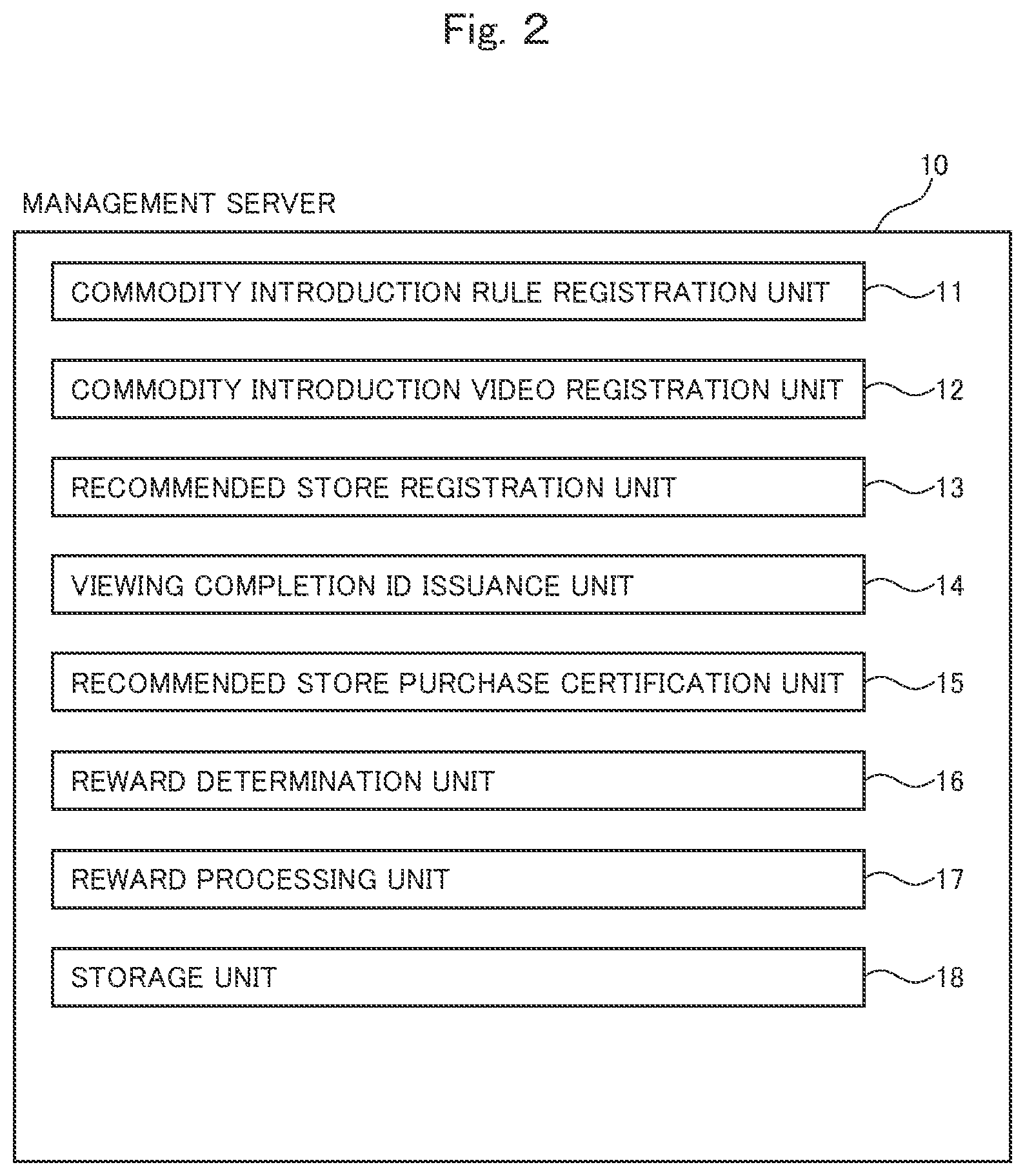 Fig. 2

10

MANAGEMENT SERVER

COMMODITY INTRODUCTION RULE REGISTRATION UNIT 11

COMMODITY INTRODUCTION VIDEO REGISTRATION UNIT 12

RECOMMENDED STORE REGISTRATION UNIT 13

VIEWING COMPLETION ID ISSUANCE UNIT 14

RECOMMENDED STORE PURCHASE CERTIFICATION UNIT 15

REWARD DETERMINATION UNIT 16

REWARD PROCESSING UNIT 17

STORAGE UNIT 18